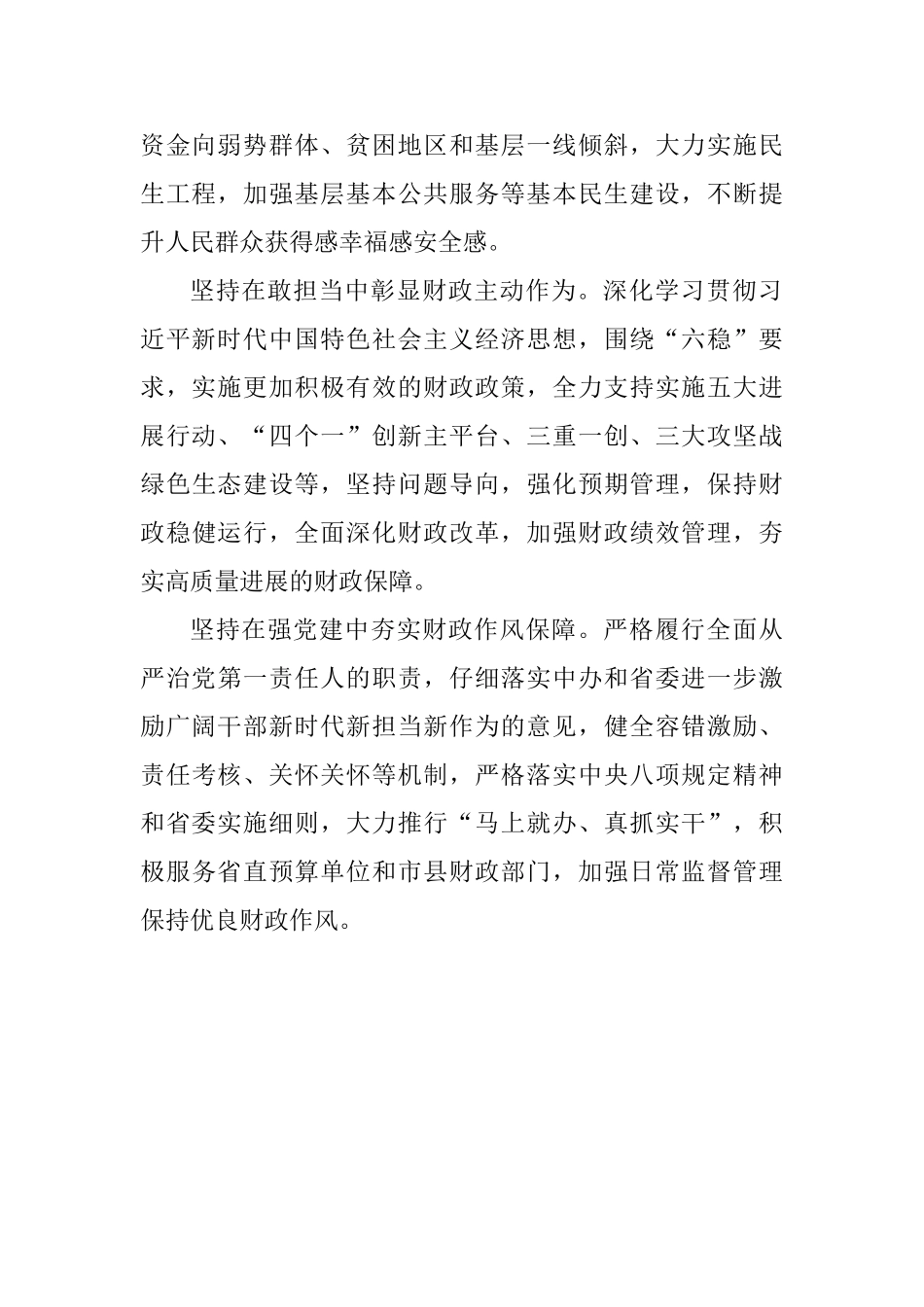 资金向弱势群体、贫困地区和基层一线倾斜，大力实施民生工程，加强基层基本公共服务等基本民生建设，不断提升人民群众获得感幸福感安全感。

坚持在敢担当中彰显财政主动作为。深化学习贯彻习近平新时代中国特色社会主义经济思想，围绕“六稳”要求，实施更加积极有效的财政政策，全力支持实施五大进展行动、“四个一”创新主平台、三重一创、三大攻坚战绿色生态建设等，坚持问题导向，强化预期管理，保持财政稳健运行，全面深化财政改革，加强财政绩效管理，夯实高质量进展的财政保障。

坚持在强党建中夯实财政作风保障。严格履行全面从严治党第一责任人的职责，仔细落实中办和省委进一步激励广阔干部新时代新担当新作为的意见，健全容错激励、责任考核、关怀关怀等机制，严格落实中央八项规定精神和省委实施细则，大力推行“马上就办、真抓实干”，积极服务省直预算单位和市县财政部门，加强日常监督管理保持优良财政作风。